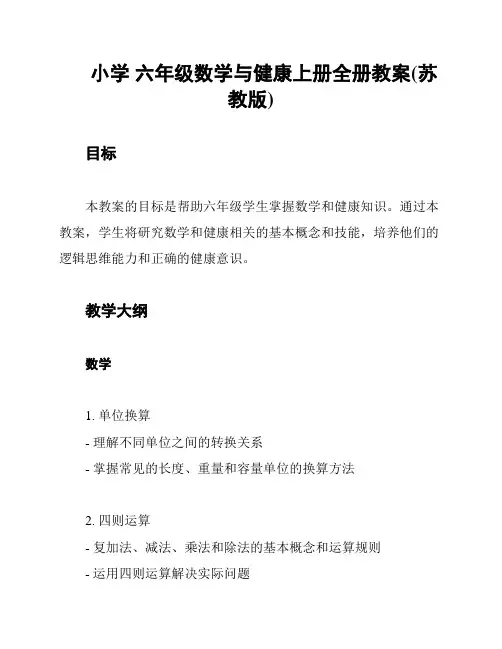 小学 六年级数学与健康上册全册教案(苏教版)

目标

本教案的目标是帮助六年级学生掌握数学和健康知识。通过本教案，学生将研究数学和健康相关的基本概念和技能，培养他们的逻辑思维能力和正确的健康意识。

教学大纲

数学

1. 单位换算
- 理解不同单位之间的转换关系
- 掌握常见的长度、重量和容量单位的换算方法

2. 四则运算
- 复加法、减法、乘法和除法的基本概念和运算规则
- 运用四则运算解决实际问题